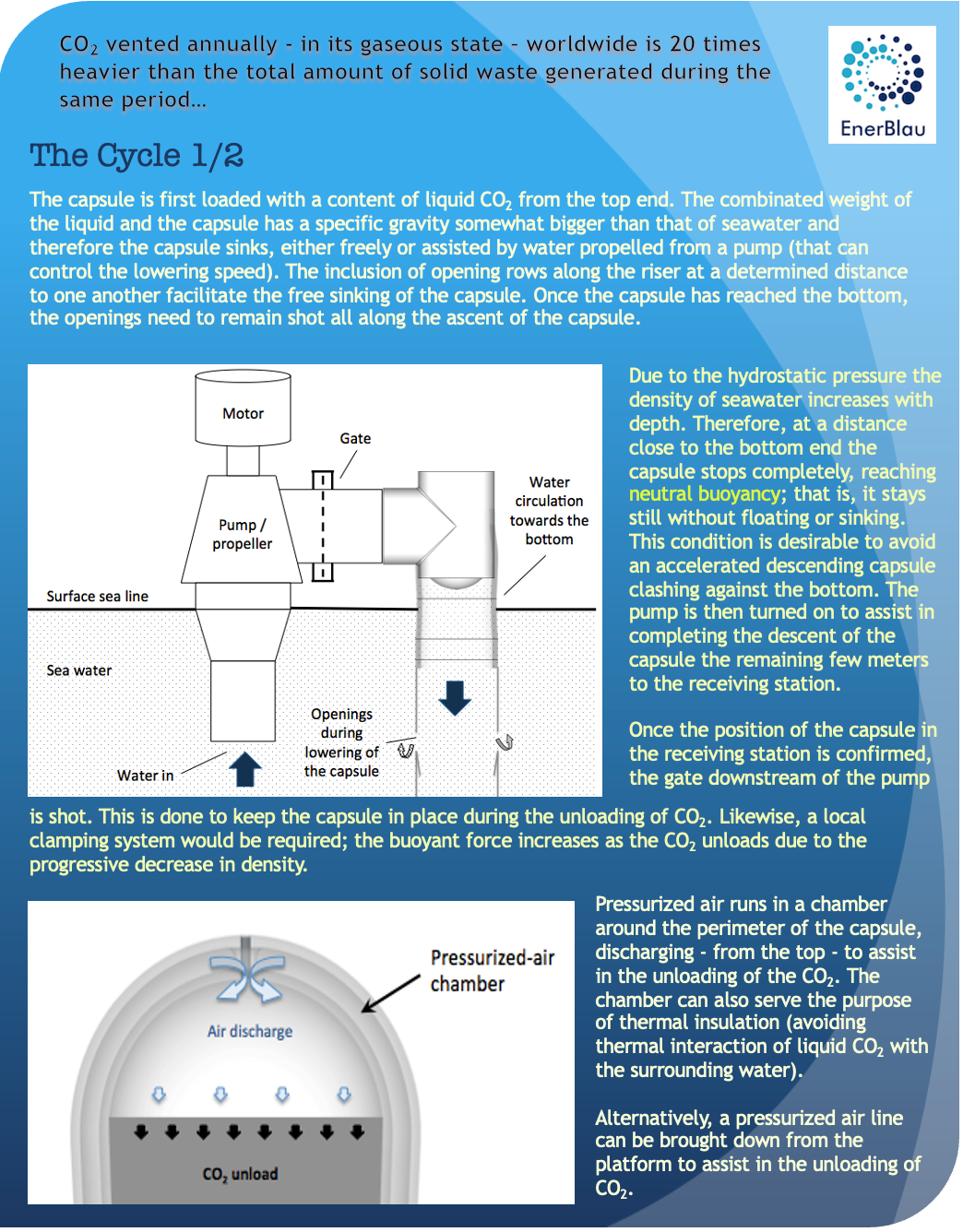 $CO_2$ vented annually - in its gaseous state - worldwide is 20 times heavier than the total amount of solid waste generated during the same period…

EnerBlau

The Cycle 1/2

The capsule is first loaded with a content of liquid $CO_2$ from the top end. The combinated weight of the liquid and the capsule has a specific gravity somewhat bigger than that of seawater and therefore the capsule sinks, either freely or assisted by water propelled from a pump (that can control the lowering speed). The inclusion of opening rows along the riser at a determined distance to one another facilitate the free sinking of the capsule. Once the capsule has reached the bottom, the openings need to remain shot all along the ascent of the capsule.

Motor

Gate

Pump / propeller

Water circulation towards the bottom

Surface sea line

Sea water

Openings during lowering of the capsule

Water in

Due to the hydrostatic pressure the density of seawater increases with depth. Therefore, at a distance close to the bottom end the capsule stops completely, reaching neutral buoyancy; that is, it stays still without floating or sinking. This condition is desirable to avoid an accelerated descending capsule clashing against the bottom. The pump is then turned on to assist in completing the descent of the capsule the remaining few meters to the receiving station.

Once the position of the capsule in the receiving station is confirmed, the gate downstream of the pump is shot. This is done to keep the capsule in place during the unloading of $CO_2$. Likewise, a local clamping system would be required; the buoyant force increases as the $CO_2$ unloads due to the progressive decrease in density.

Pressurized-air chamber

Air discharge

$CO_2$ unload

Pressurized air runs in a chamber around the perimeter of the capsule, discharging - from the top - to assist in the unloading of the $CO_2$. The chamber can also serve the purpose of thermal insulation (avoiding thermal interaction of liquid $CO_2$ with the surrounding water).

Alternatively, a pressurized air line can be brought down from the platform to assist in the unloading of $CO_2$.